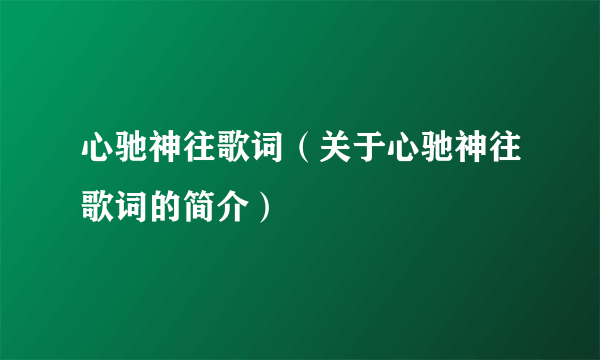 心驰神往歌词（关于心驰神往歌词的简介）